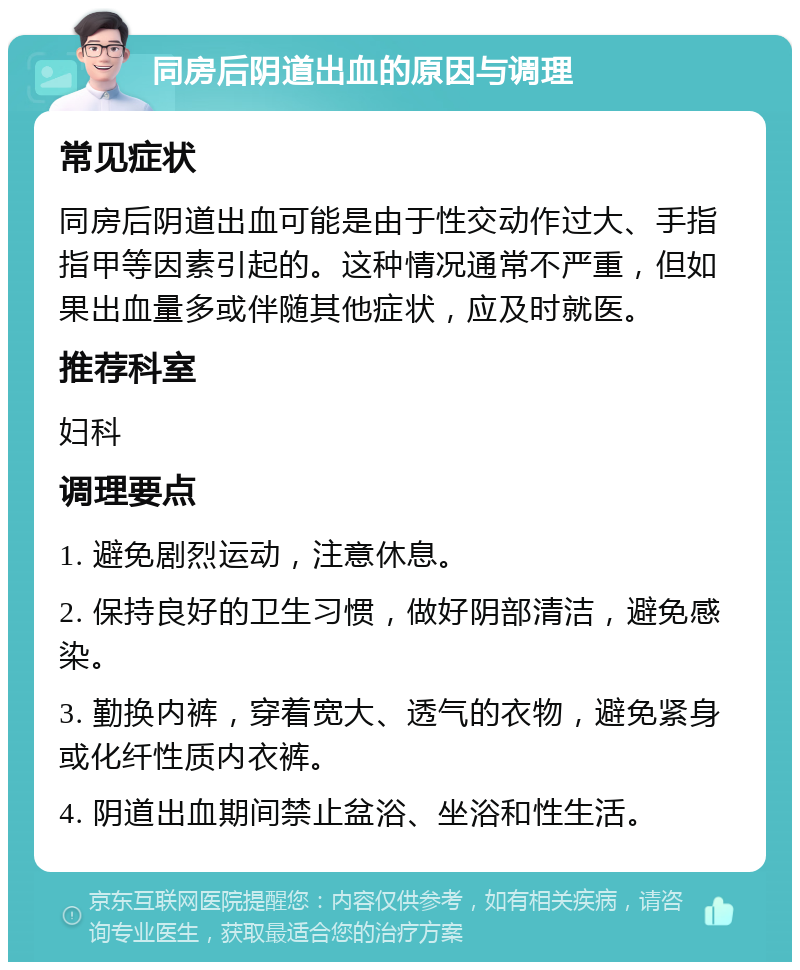 同房后阴道出血的原因与调理

常见症状

同房后阴道出血可能是由于性交动作过大、手指指甲等因素引起的。这种情况通常不严重，但如果出血量多或伴随其他症状，应及时就医。

推荐科室

妇科

调理要点

1. 避免剧烈运动，注意休息。

2. 保持良好的卫生习惯，做好阴部清洁，避免感染。

3. 勤换内裤，穿着宽大、透气的衣物，避免紧身或化纤性质内衣裤。

4. 阴道出血期间禁止盆浴、坐浴和性生活。

京东互联网医院提醒您：内容仅供参考，如有相关疾病，请咨询专业医生，获取最适合您的治疗方案